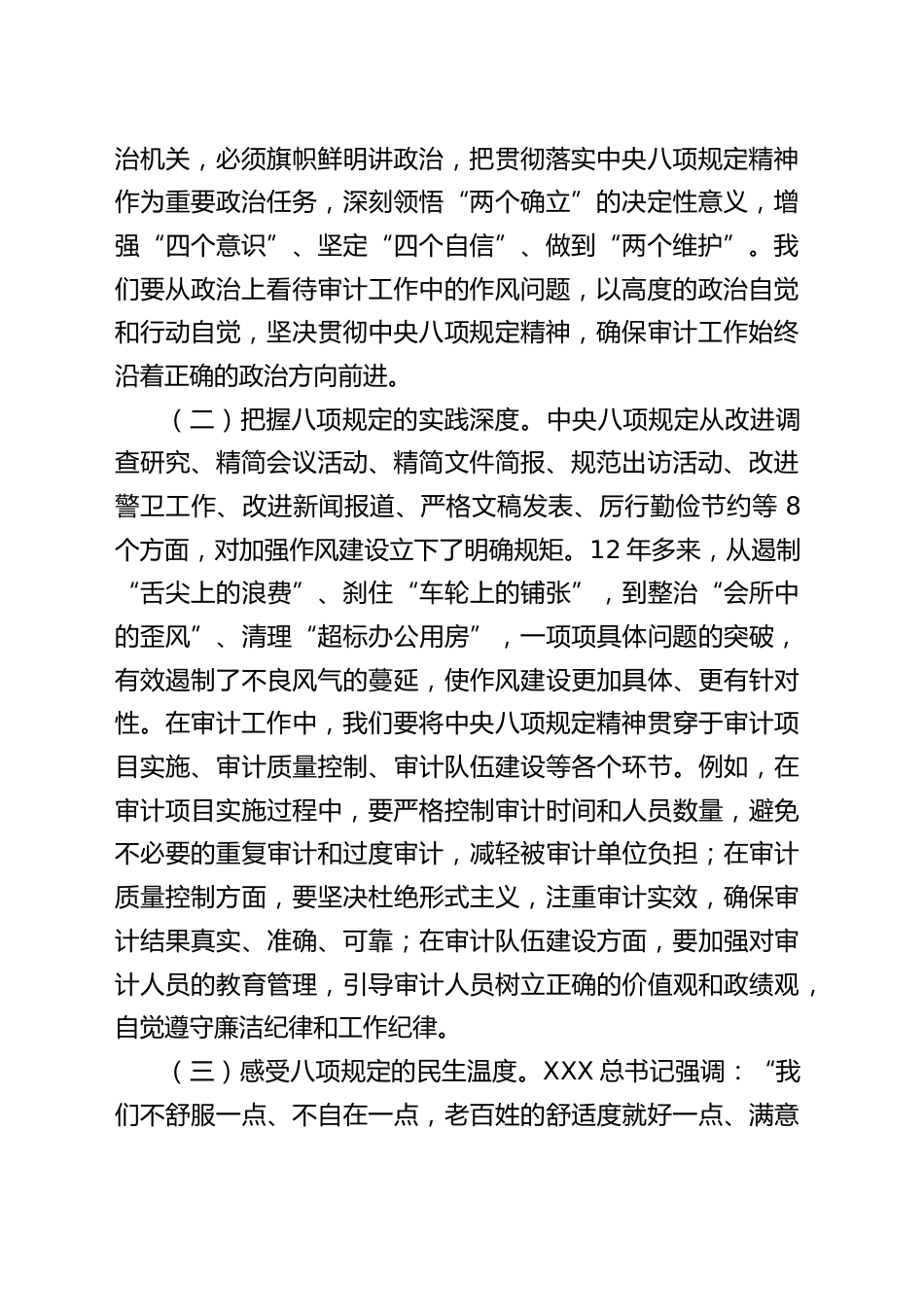 治机关，必须旗帜鲜明讲政治，把贯彻落实中央八项规定精神作为重要政治任务，深刻领悟“两个确立”的决定性意义，增强“四个意识”、坚定“四个自信”、做到“两个维护”。我们要从政治上看待审计工作中的作风问题，以高度的政治自觉和行动自觉，坚决贯彻中央八项规定精神，确保审计工作始终沿着正确的政治方向前进。

（二）把握八项规定的实践深度。中央八项规定从改进调查研究、精简会议活动、精简文件简报、规范出访活动、改进警卫工作、改进新闻报道、严格文稿发表、厉行勤俭节约等 8 个方面，对加强作风建设立下了明确规矩。12 年多来，从遏制“舌尖上的浪费”、刹住“车轮上的铺张”，到整治“会所中的歪风”、清理“超标办公用房”，一项项具体问题的突破，有效遏制了不良风气的蔓延，使作风建设更加具体、更有针对性。在审计工作中，我们要将中央八项规定精神贯穿于审计项目实施、审计质量控制、审计队伍建设等各个环节。例如，在审计项目实施过程中，要严格控制审计时间和人员数量，避免不必要的重复审计和过度审计，减轻被审计单位负担；在审计质量控制方面，要坚决杜绝形式主义，注重审计实效，确保审计结果真实、准确、可靠；在审计队伍建设方面，要加强对审计人员的教育管理，引导审计人员树立正确的价值观和政绩观，自觉遵守廉洁纪律和工作纪律。

（三）感受八项规定的民生温度。XXX 总书记强调：“我们不舒服一点、不自在一点，老百姓的舒适度就好一点、满意